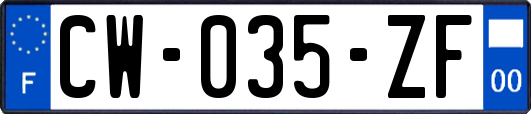 F

CW-035-ZF

00